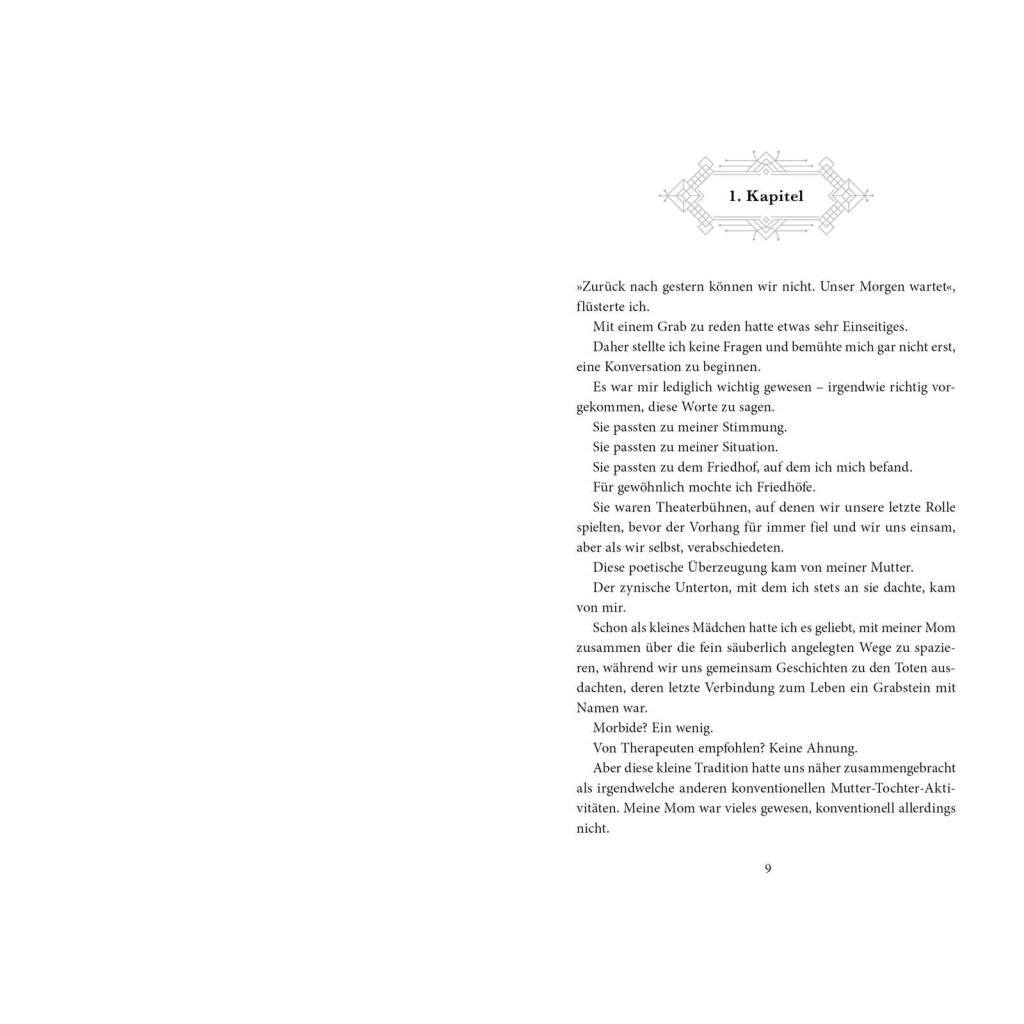 1. Kapitel

»Zurück nach gestern können wir nicht. Unser Morgen wartet«, flüsterte ich.

Mit einem Grab zu reden hatte etwas sehr Einseitiges.

Daher stellte ich keine Fragen und bemühte mich gar nicht erst, eine Konversation zu beginnen.

Es war mir lediglich wichtig gewesen – irgendwie richtig vorgekommen, diese Worte zu sagen.

Sie passten zu meiner Stimmung.

Sie passten zu meiner Situation.

Sie passten zu dem Friedhof, auf dem ich mich befand.

Für gewöhnlich mochte ich Friedhöfe.

Sie waren Theaterbühnen, auf denen wir unsere letzte Rolle spielten, bevor der Vorhang für immer fiel und wir uns einsam, aber als wir selbst, verabschiedeten.

Diese poetische Überzeugung kam von meiner Mutter.

Der zynische Unterton, mit dem ich stets an sie dachte, kam von mir.

Schon als kleines Mädchen hatte ich es geliebt, mit meiner Mom zusammen über die fein säuberlich angelegten Wege zu spazieren, während wir uns gemeinsam Geschichten zu den Toten ausdachten, deren letzte Verbindung zum Leben ein Grabstein mit Namen war.

Morbide? Ein wenig.

Von Therapeuten empfohlen? Keine Ahnung.

Aber diese kleine Tradition hatte uns näher zusammengebracht als irgendwelche anderen konventionellen Mutter-Tochter-Aktivitäten. Meine Mom war vieles gewesen, konventionell allerdings nicht.

9